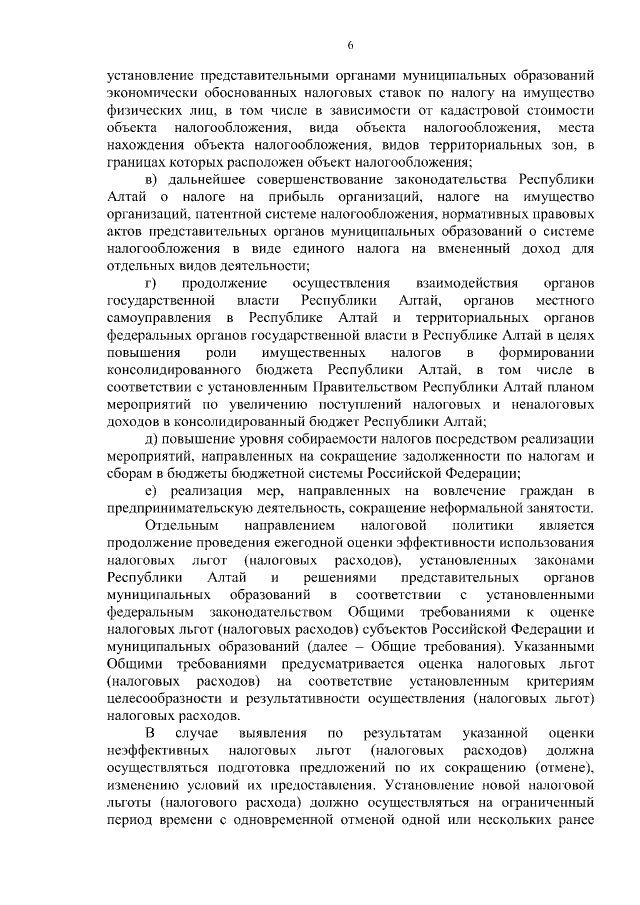 6

установление представительными органами муниципальных образований экономически обоснованных налоговых ставок по налогу на имущество физических лиц, в том числе в зависимости от кадастровой стоимости объекта налогообложения, вида объекта налогообложения, места нахождения объекта налогообложения, видов территориальных зон, в границах которых расположен объект налогообложения;

в) дальнейшее совершенствование законодательства Республики Алтай о налоге на прибыль организаций, налоге на имущество организаций, патентной системе налогообложения, нормативных правовых актов представительных органов муниципальных образований о системе налогообложения в виде единого налога на вмененный доход для отдельных видов деятельности;

г) продолжение осуществления взаимодействия органов государственной власти Республики Алтай, органов местного самоуправления в Республике Алтай и территориальных органов федеральных органов государственной власти в Республике Алтай в целях повышения роли имущественных налогов в формировании консолидированного бюджета Республики Алтай, в том числе в соответствии с установленным Правительством Республики Алтай планом мероприятий по увеличению поступлений налоговых и неналоговых доходов в консолидированный бюджет Республики Алтай;

д) повышение уровня собираемости налогов посредством реализации мероприятий, направленных на сокращение задолженности по налогам и сборам в бюджеты бюджетной системы Российской Федерации;

е) реализация мер, направленных на вовлечение граждан в предпринимательскую деятельность, сокращение неформальной занятости.

Отдельным направлением налоговой политики является продолжение проведения ежегодной оценки эффективности использования налоговых льгот (налоговых расходов), установленных законами Республики Алтай и решениями представительных органов муниципальных образований в соответствии с установленными федеральным законодательством Общими требованиями к оценке налоговых льгот (налоговых расходов) субъектов Российской Федерации и муниципальных образований (далее – Общие требования). Указанными Общими требованиями предусматривается оценка налоговых льгот (налоговых расходов) на соответствие установленным критериям целесообразности и результативности осуществления (налоговых льгот) налоговых расходов.

В случае выявления по результатам указанной оценки неэффективных налоговых льгот (налоговых расходов) должна осуществляться подготовка предложений по их сокращению (отмене), изменению условий их предоставления. Установление новой налоговой льготы (налогового расхода) должно осуществляться на ограниченный период времени с одновременной отменой одной или нескольких ранее